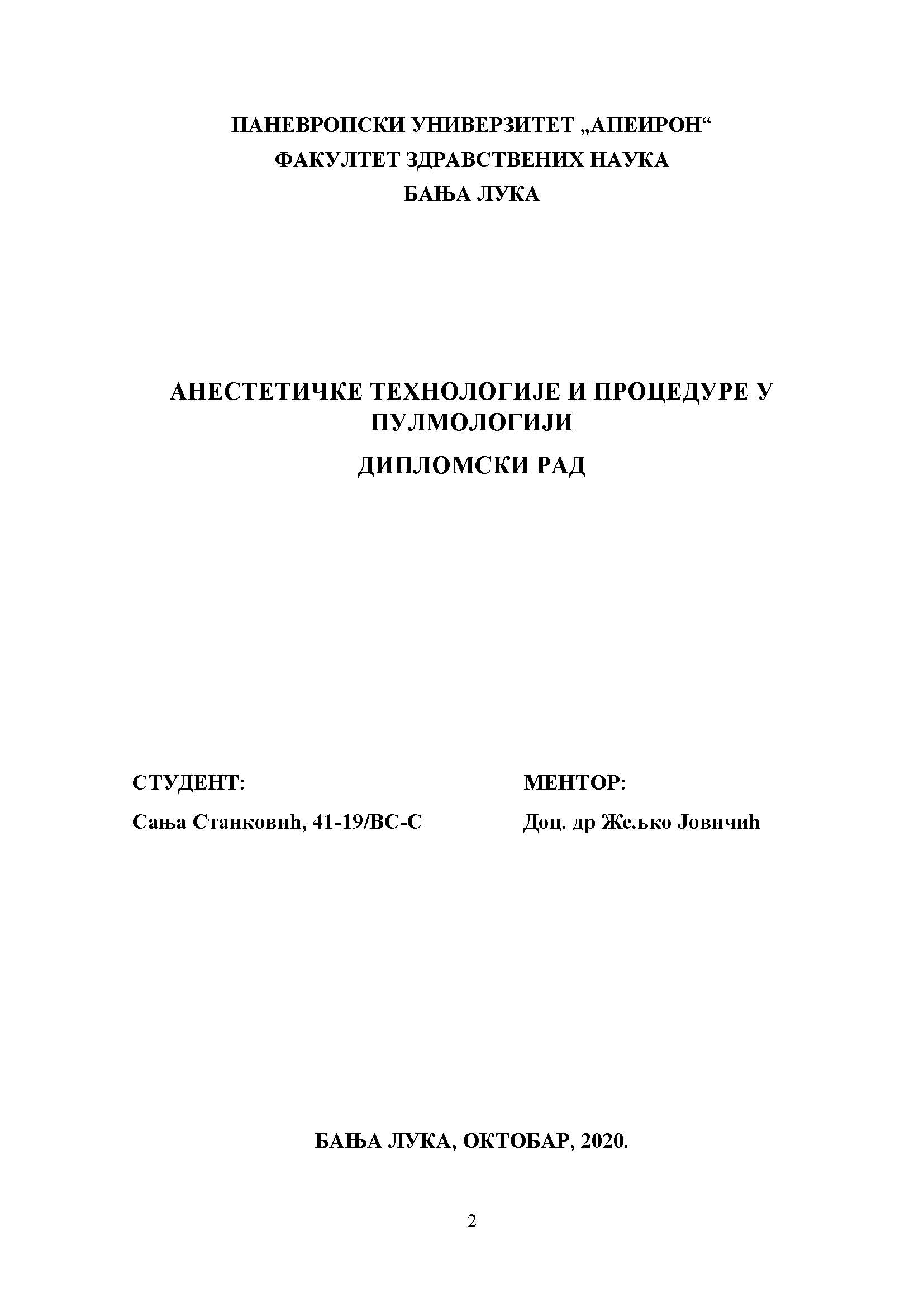 ПАНЕВРОПСКИ УНИВЕРЗИТЕТ „АПЕИРОН“
ФАКУЛТЕТ ЗДРАВСТВЕНИХ НАУКА
БАЊА ЛУКА

АНЕСТЕТИЧКЕ ТЕХНОЛОГИЈЕ И ПРОЦЕДУРЕ У ПУЛМОЛОГИЈИ
ДИПЛОМСКИ РАД

СТУДЕНТ:
Сања Станковић, 41-19/ВС-С

МЕНТОР:
Доц. др Жељко Јовичић

БАЊА ЛУКА, ОКТОБАР, 2020.

2